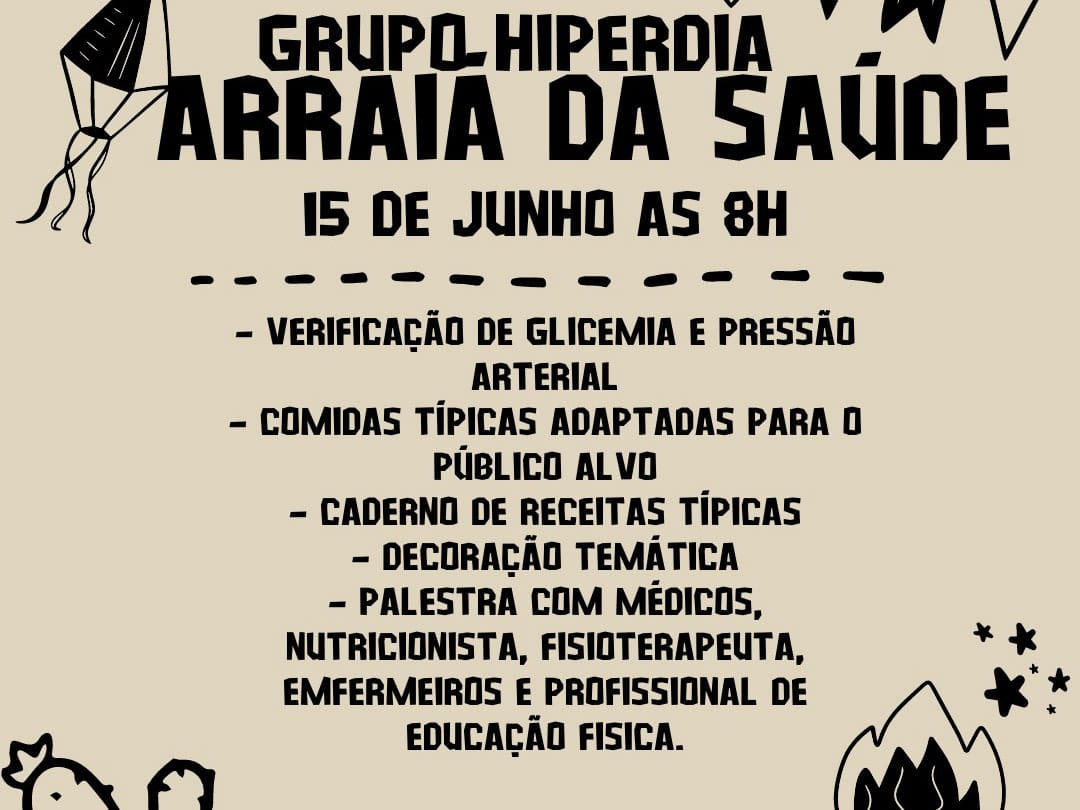 GRUPO HIPERDIA
ARRAIA DA SAÚDE
15 DE JUNHO AS 8H

- VERIFICAÇÃO DE GLICEMIA E PRESSÃO ARTERIAL
- COMIDAS TÍPICAS ADAPTADAS PARA O PÚBLICO ALVO
- CADERNO DE RECEITAS TÍPICAS
- DECORAÇÃO TEMÁTICA
- PALESTRA COM MÉDICOS, NUTRICIONISTA, FISIOTERAPEUTA, EMFERMEIROS E PROFISSIONAL DE EDUCAÇÃO FISICA.